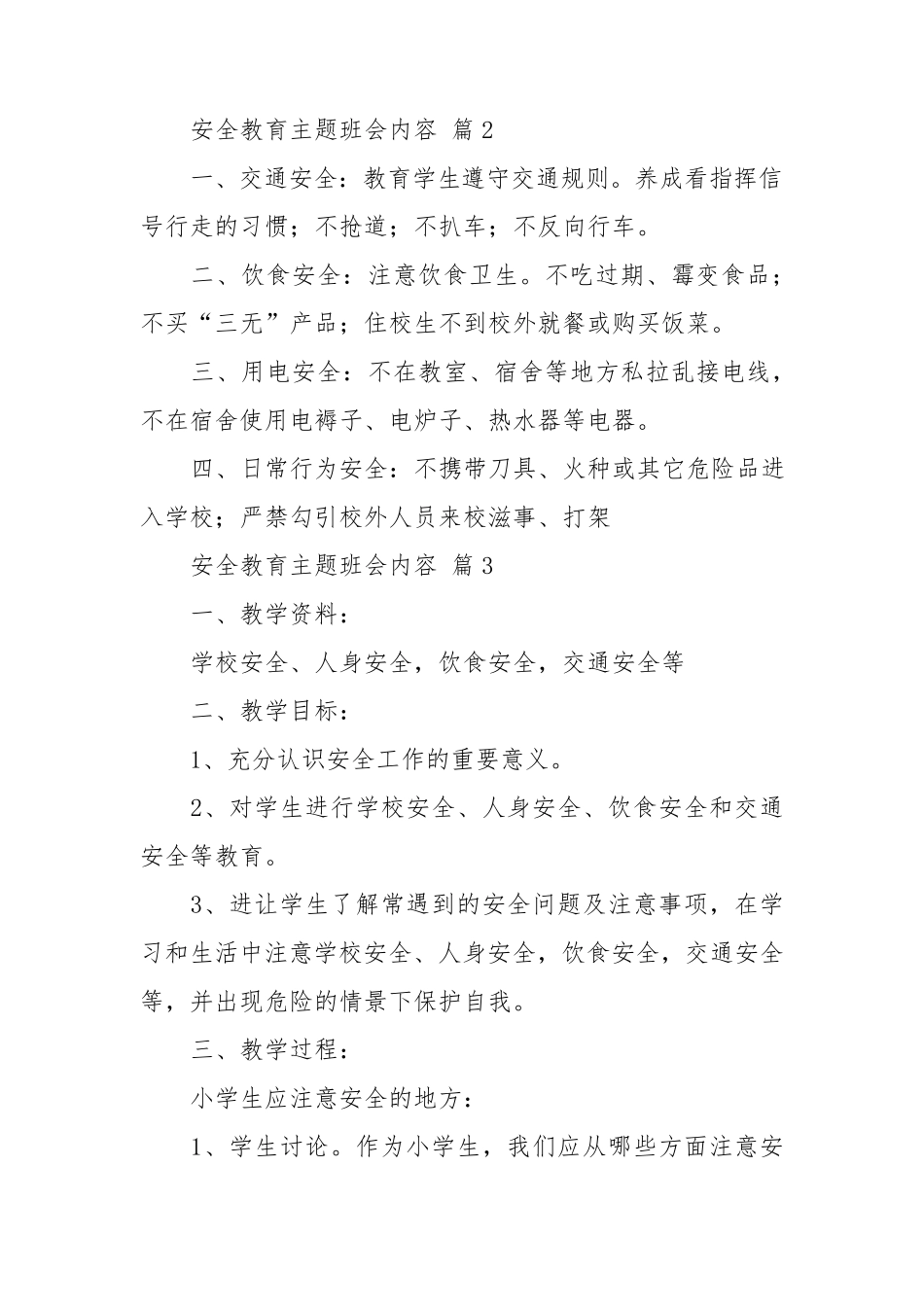 安全教育主题班会内容 篇2

一、交通安全：教育学生遵守交通规则。养成看指挥信号行走的习惯；不抢道；不扒车；不反向行车。

二、饮食安全：注意饮食卫生。不吃过期、霉变食品；不买“三无”产品；住校生不到校外就餐或购买饭菜。

三、用电安全：不在教室、宿舍等地方私拉乱接电线，不在宿舍使用电褥子、电炉子、热水器等电器。

四、日常行为安全：不携带刀具、火种或其它危险品进入学校；严禁勾引校外人员来校滋事、打架

安全教育主题班会内容 篇3

一、教学资料：

学校安全、人身安全，饮食安全，交通安全等

二、教学目标：

1、充分认识安全工作的重要意义。

2、对学生进行学校安全、人身安全、饮食安全和交通安全等教育。

3、进让学生了解常遇到的安全问题及注意事项，在学习和生活中注意学校安全、人身安全，饮食安全，交通安全等，并出现危险的情景下保护自我。

三、教学过程：

小学生应注意安全的地方：

1、学生讨论。作为小学生，我们应从哪些方面注意安